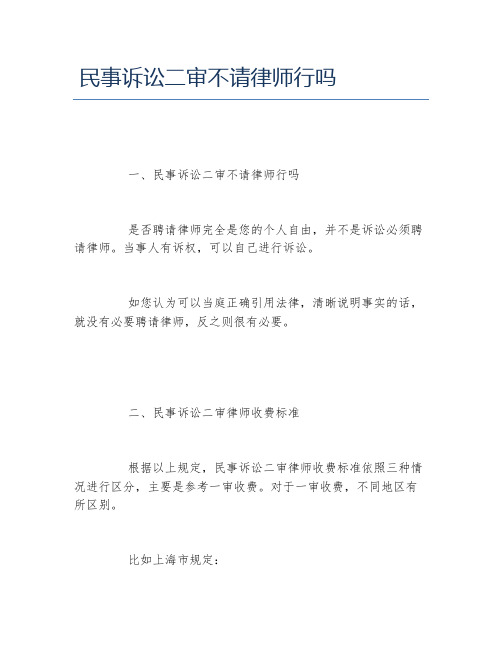 民事诉讼二审不请律师行吗

一、民事诉讼二审不请律师行吗

是否聘请律师完全是您的个人自由，并不是诉讼必须聘请律师。当事人有诉权，可以自己进行诉讼。

如您认为可以当庭正确引用法律，清晰说明事实的话，就没有必要聘请律师，反之则很有必要。

二、民事诉讼二审律师收费标准

根据以上规定，民事诉讼二审律师收费标准依照三种情况进行区分，主要是参考一审收费。对于一审收费，不同地区有所区别。

比如上海市规定：